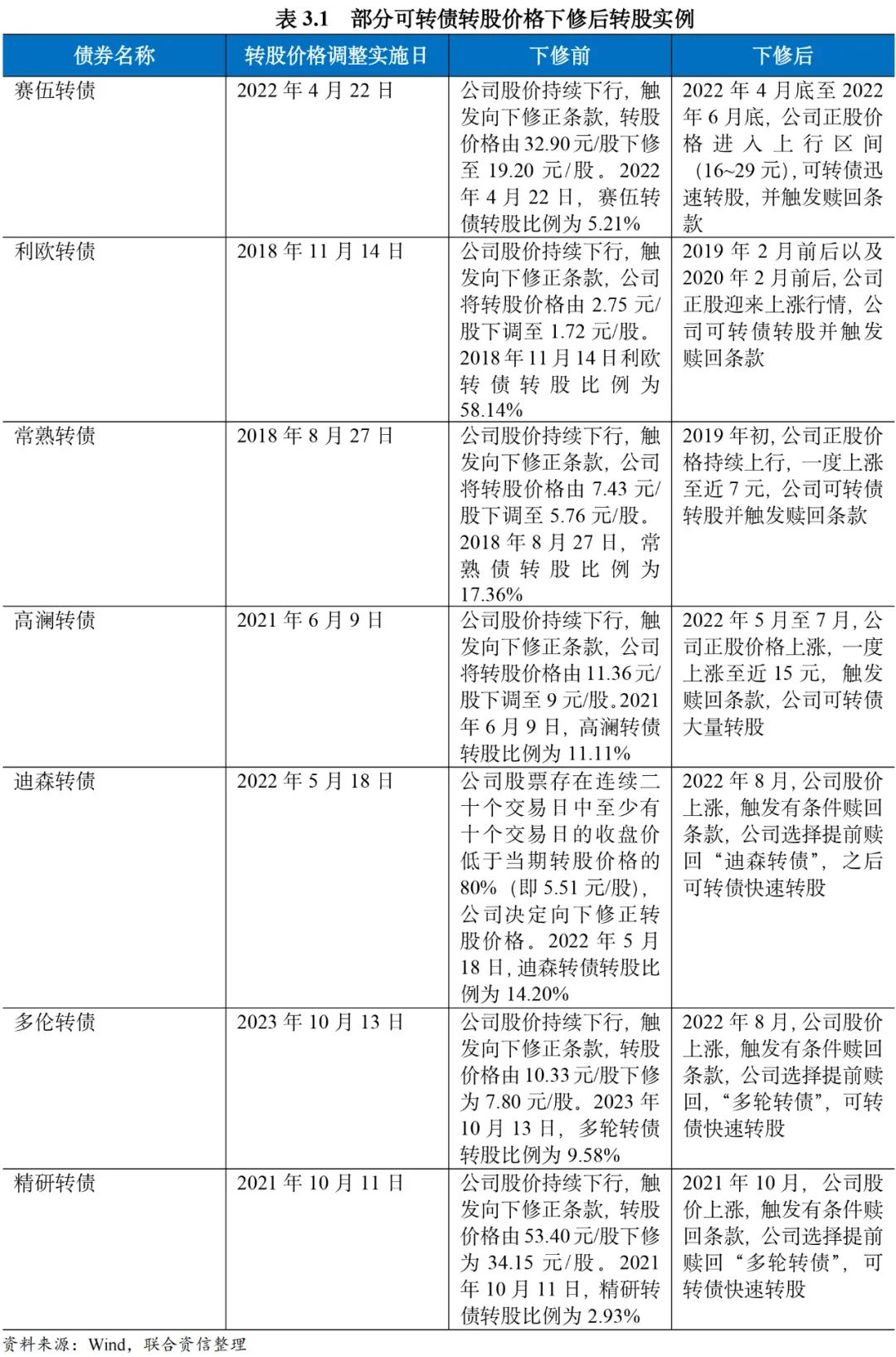 表 3.1　部分可转债转股价格下修后转股实例

| 债券名称 | 转股价格调整实施日 | 下修前 | 下修后 |
|---|---|---|---|
| 赛伍转债 | 2022 年 4 月 22 日 | 公司股价持续下行，触发向下修正条款，转股价格由 32.90 元/股下修至 19.20 元/股。2022 年 4 月 22 日，赛伍转债转股比例为 5.21% | 2022 年 4 月底至 2022 年 6 月底，公司正股价格进入上行区间（16~29 元），可转债迅速转股，并触发赎回条款 |
| 利欧转债 | 2018 年 11 月 14 日 | 公司股价持续下行，触发向下修正条款，公司将转股价格由 2.75 元/股下调至 1.72 元/股。2018 年 11 月 14 日利欧转债转股比例为 58.14% | 2019 年 2 月前后以及 2020 年 2 月前后，公司正股迎来上涨行情，公司可转债转股并触发赎回条款 |
| 常熟转债 | 2018 年 8 月 27 日 | 公司股价持续下行，触发向下修正条款，公司将转股价格由 7.43 元/股下调至 5.76 元/股。2018 年 8 月 27 日，常熟债转股比例为 17.36% | 2019 年初，公司正股价格持续上行，一度上涨至近 7 元，公司可转债转股并触发赎回条款 |
| 高澜转债 | 2021 年 6 月 9 日 | 公司股价持续下行，触发向下修正条款，公司将转股价格由 11.36 元/股下调至 9 元/股。2021 年 6 月 9 日，高澜转债转股比例为 11.11% | 2022 年 5 月至 7 月，公司正股价格上涨，一度上涨至近 15 元，触发赎回条款，公司可转债大量转股 |
| 迪森转债 | 2022 年 5 月 18 日 | 公司股票存在连续二十个交易日中至少有十个交易日的收盘价低于当期转股价格的 80%（即 5.51 元/股），公司决定向下修正转股价格。2022 年 5 月 18 日，迪森转债转股比例为 14.20% | 2022 年 8 月，公司股价上涨，触发有条件赎回条款，公司选择提前赎回“迪森转债”，之后可转债快速转股 |
| 多伦转债 | 2023 年 10 月 13 日 | 公司股价持续下行，触发向下修正条款，转股价格由 10.33 元/股下修为 7.80 元/股。2023 年 10 月 13 日，多轮转债转股比例为 9.58% | 2022 年 8 月，公司股价上涨，触发有条件赎回条款，公司选择提前赎回，“多轮转债”，可转债快速转股 |
| 精研转债 | 2021 年 10 月 11 日 | 公司股价持续下行，触发向下修正条款，转股价格由 53.40 元/股下修为 34.15 元/股。2021 年 10 月 11 日，精研转债转股比例为 2.93% | 2021 年 10 月，公司股价上涨，触发有条件赎回条款，公司选择提前赎回“多轮转债”，可转债快速转股 |

资料来源：Wind，联合资信整理